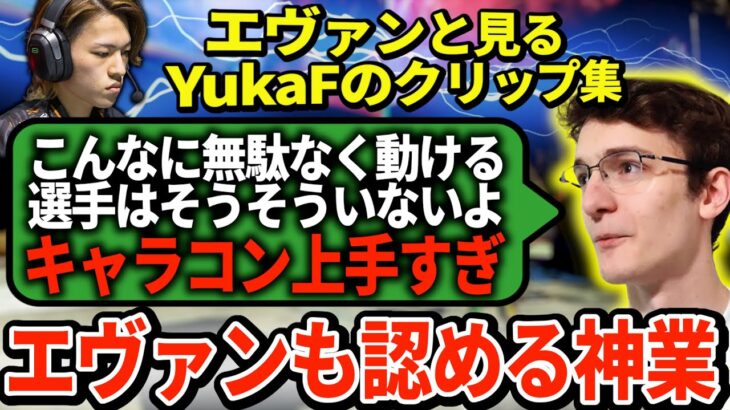 エヴァンと見る
YukaFのクリップ集

こんなに無駄なく動ける
選手はそうそういないよ
キャラコン上手すぎ

エヴァンも認める神業